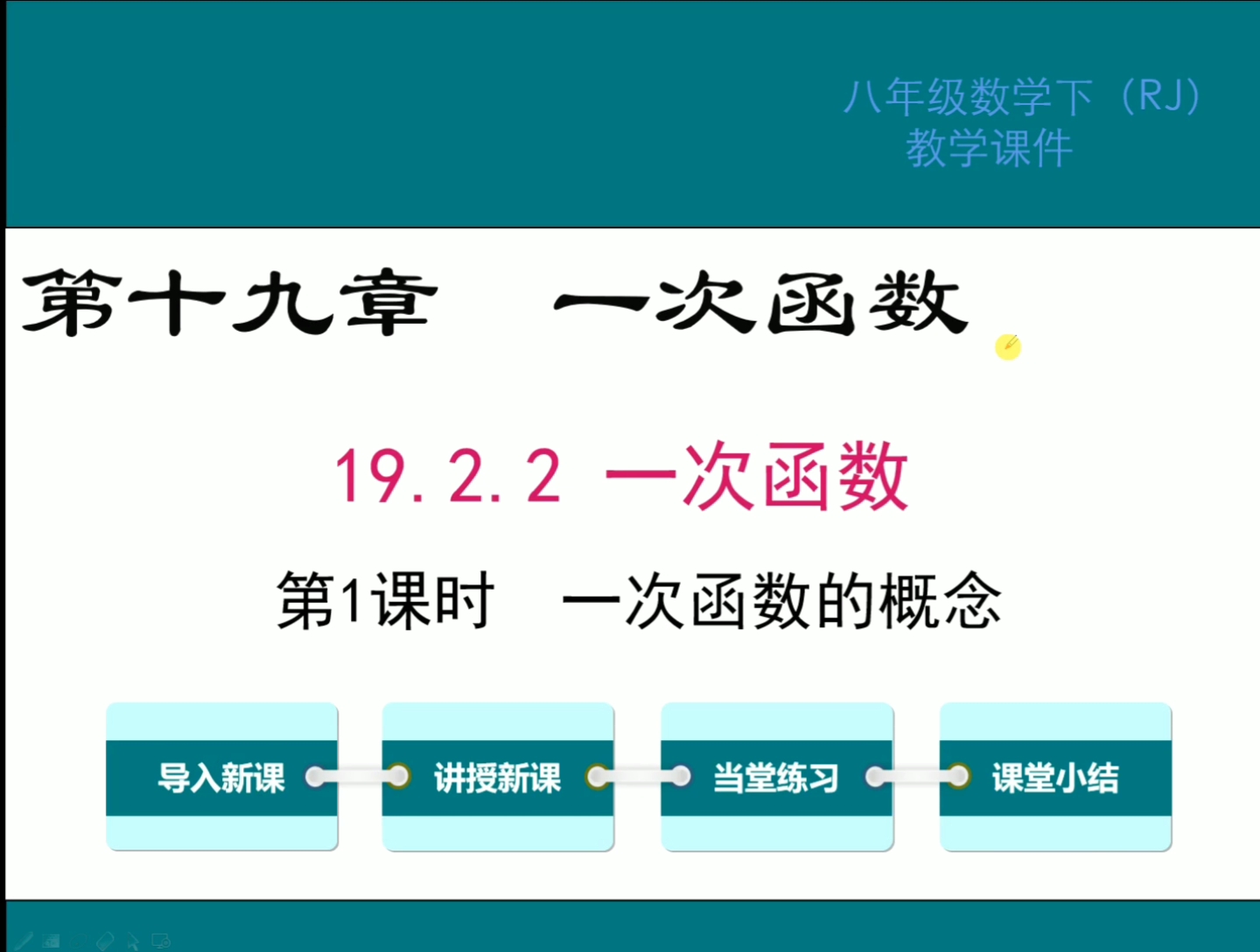 八年级数学下（RJ）
教学课件

第十九章　一次函数

19.2.2 一次函数

第1课时　一次函数的概念

导入新课

讲授新课

当堂练习

课堂小结